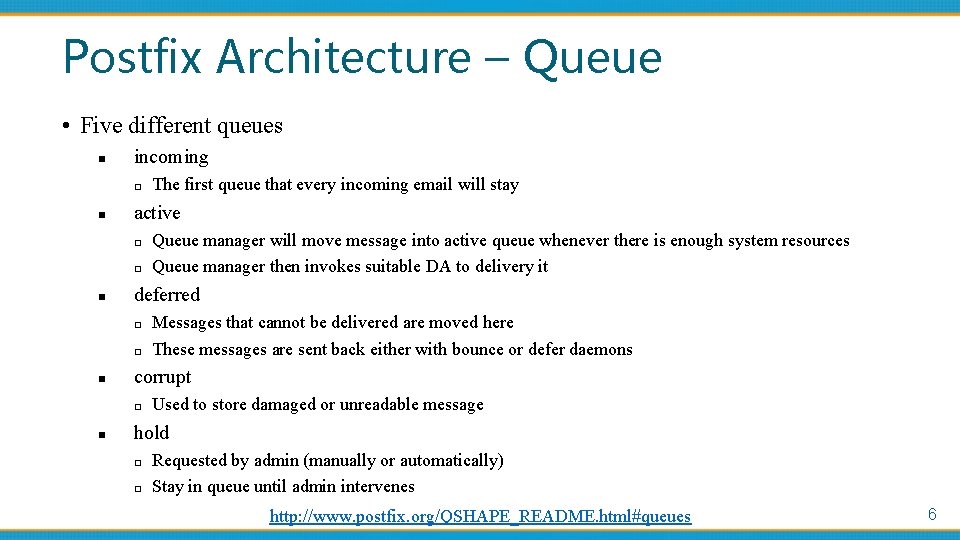 Postfix Architecture – Queue

• Five different queues
 ▪ incoming
  ▫ The first queue that every incoming email will stay
 ▪ active
  ▫ Queue manager will move message into active queue whenever there is enough system resources
  ▫ Queue manager then invokes suitable DA to delivery it
 ▪ deferred
  ▫ Messages that cannot be delivered are moved here
  ▫ These messages are sent back either with bounce or defer daemons
 ▪ corrupt
  ▫ Used to store damaged or unreadable message
 ▪ hold
  ▫ Requested by admin (manually or automatically)
  ▫ Stay in queue until admin intervenes

http://www.postfix.org/QSHAPE_README.html#queues

6